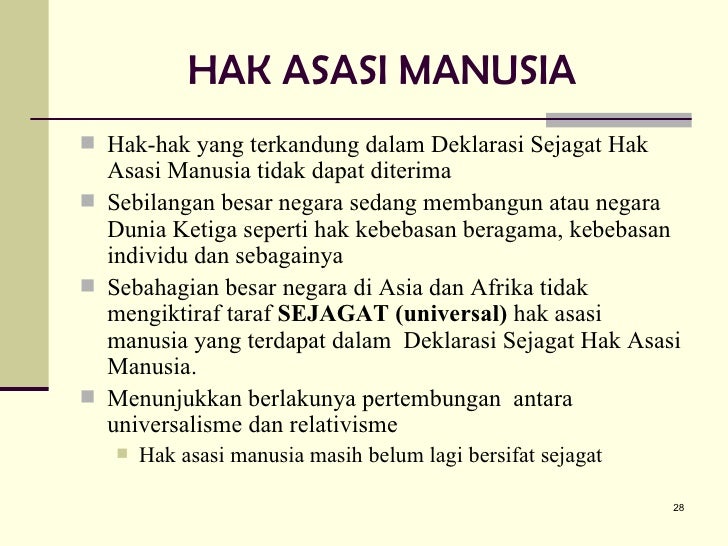 HAK ASASI MANUSIA

• Hak-hak yang terkandung dalam Deklarasi Sejagat Hak Asasi Manusia tidak dapat diterima
• Sebilangan besar negara sedang membangun atau negara Dunia Ketiga seperti hak kebebasan beragama, kebebasan individu dan sebagainya
• Sebahagian besar negara di Asia dan Afrika tidak mengiktiraf taraf SEJAGAT (universal) hak asasi manusia yang terdapat dalam Deklarasi Sejagat Hak Asasi Manusia.
• Menunjukkan berlakunya pertembungan antara universalisme dan relativisme
• Hak asasi manusia masih belum lagi bersifat sejagat

28